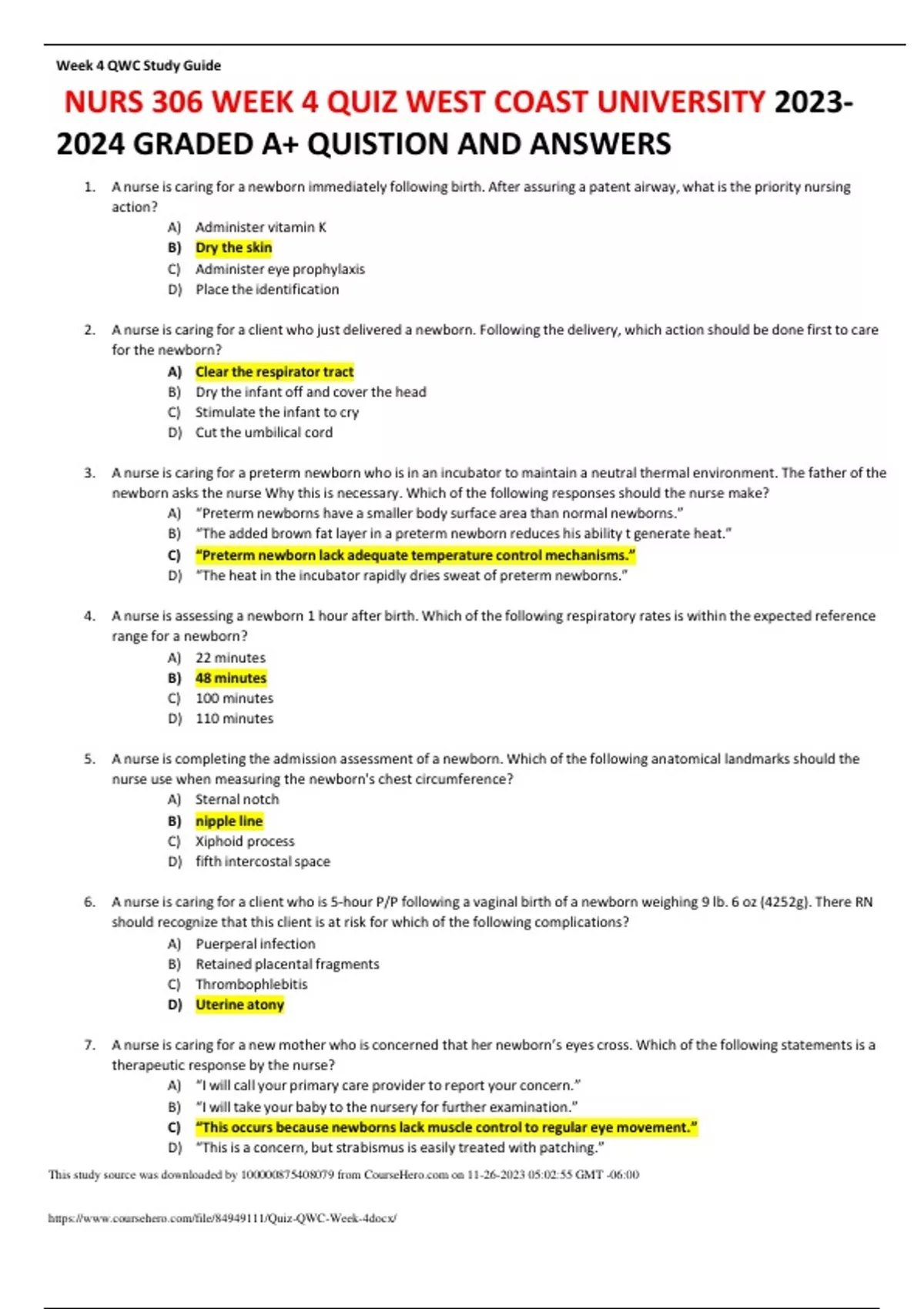 Week 4 QWC Study Guide

NURS 306 WEEK 4 QUIZ WEST COAST UNIVERSITY 2023-2024 GRADED A+ QUISTION AND ANSWERS

1. A nurse is caring for a newborn immediately following birth. After assuring a patent airway, what is the priority nursing action?
A) Administer vitamin K
B) Dry the skin
C) Administer eye prophylaxis
D) Place the identification

2. A nurse is caring for a client who just delivered a newborn. Following the delivery, which action should be done first to care for the newborn?
A) Clear the respirator tract
B) Dry the infant off and cover the head
C) Stimulate the infant to cry
D) Cut the umbilical cord

3. A nurse is caring for a preterm newborn who is in an incubator to maintain a neutral thermal environment. The father of the newborn asks the nurse Why this is necessary. Which of the following responses should the nurse make?
A) "Preterm newborns have a smaller body surface area than normal newborns."
B) "The added brown fat layer in a preterm newborn reduces his ability t generate heat."
C) "Preterm newborn lack adequate temperature control mechanisms."
D) "The heat in the incubator rapidly dries sweat of preterm newborns."

4. A nurse is assessing a newborn 1 hour after birth. Which of the following respiratory rates is within the expected reference range for a newborn?
A) 22 minutes
B) 48 minutes
C) 100 minutes
D) 110 minutes

5. A nurse is completing the admission assessment of a newborn. Which of the following anatomical landmarks should the nurse use when measuring the newborn's chest circumference?
A) Sternal notch
B) nipple line
C) Xiphoid process
D) fifth intercostal space

6. A nurse is caring for a client who is 5-hour P/P following a vaginal birth of a newborn weighing 9 lb. 6 oz (4252g). There RN should recognize that this client is at risk for which of the following complications?
A) Puerperal infection
B) Retained placental fragments
C) Thrombophlebitis
D) Uterine atony

7. A nurse is caring for a new mother who is concerned that her newborn's eyes cross. Which of the following statements is a therapeutic response by the nurse?
A) "I will call your primary care provider to report your concern."
B) "I will take your baby to the nursery for further examination."
C) "This occurs because newborns lack muscle control to regular eye movement."
D) "This is a concern, but strabismus is easily treated with patching."

This study source was downloaded by 100000875408079 from CourseHero.com on 11-26-2023 05:02:55 GMT -06:00

https://www.coursehero.com/file/84949111/Quiz-QWC-Week-4docx/